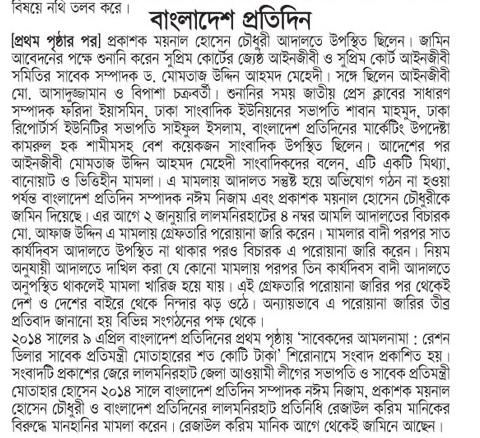 বিষয়ে নথি তলব করে।

বাংলাদেশ প্রতিদিন

[প্রথম পৃষ্ঠার পর] প্রকাশক ময়নাল হোসেন চৌধুরী আদালতে উপস্থিত ছিলেন। জামিন আবেদনের পক্ষে শুনানি করেন সুপ্রিম কোর্টের জ্যেষ্ঠ আইনজীবী ও সুপ্রিম কোর্ট আইনজীবী সমিতির সাবেক সম্পাদক ড. মোমতাজ উদ্দিন আহমদ মেহেদী। সঙ্গে ছিলেন আইনজীবী মো. আসাদুজ্জামান ও বিপাশা চক্রবর্তী। শুনানির সময় জাতীয় প্রেস ক্লাবের সাধারণ সম্পাদক ফরিদা ইয়াসমিন, ঢাকা সাংবাদিক ইউনিয়নের সভাপতি শাবান মাহমুদ, ঢাকা রিপোর্টার্স ইউনিটির সভাপতি সাইফুল ইসলাম, বাংলাদেশ প্রতিদিনের মার্কেটিং উপদেষ্টা কামরুল হক শামীমসহ বেশ কয়েকজন সাংবাদিক উপস্থিত ছিলেন। আদেশের পর আইনজীবী মোমতাজ উদ্দিন আহমদ মেহেদী সাংবাদিকদের বলেন, এটি একটি মিথ্যা, বানোয়াট ও ভিত্তিহীন মামলা। এ মামলায় আদালত সন্তুষ্ট হয়ে অভিযোগ গঠন না হওয়া পর্যন্ত বাংলাদেশ প্রতিদিন সম্পাদক নঈম নিজাম এবং প্রকাশক ময়নাল হোসেন চৌধুরীকে জামিন দিয়েছে। এর আগে ২ জানুয়ারি লালমনিরহাটের ৪ নম্বর আমলি আদালতের বিচারক মো. আফাজ উদ্দিন এ মামলায় গ্রেফতারি পরোয়ানা জারি করেন। মামলার বাদী পরপর সাত কার্যদিবস আদালতে উপস্থিত না থাকার পরও বিচারক এ পরোয়ানা জারি করেন। নিয়ম অনুযায়ী আদালতে দাখিল করা যে কোনো মামলায় পরপর তিন কার্যদিবস বাদী আদালতে অনুপস্থিত থাকলেই মামলা খারিজ হয়ে যায়। এই গ্রেফতারি পরোয়ানা জারির পর থেকেই দেশ ও দেশের বাইরে থেকে নিন্দার ঝড় ওঠে। অন্যায়ভাবে এ পরোয়ানা জারির তীব্র প্রতিবাদ জানানো হয় বিভিন্ন সংগঠনের পক্ষ থেকে।

২০১৪ সালের ৯ এপ্রিল বাংলাদেশ প্রতিদিনের প্রথম পৃষ্ঠায় 'সাবেকদের আমলনামা : রেশন ডিলার সাবেক প্রতিমন্ত্রী মোতাহারের শত কোটি টাকা' শিরোনামে সংবাদ প্রকাশিত হয়। সংবাদটি প্রকাশের জেরে লালমনিরহাট জেলা আওয়ামী লীগের সভাপতি ও সাবেক প্রতিমন্ত্রী মোতাহার হোসেন ২০১৪ সালে বাংলাদেশ প্রতিদিন সম্পাদক নঈম নিজাম, প্রকাশক ময়নাল হোসেন চৌধুরী ও বাংলাদেশ প্রতিদিনের লালমনিরহাট প্রতিনিধি রেজাউল করিম মানিকের বিরুদ্ধে মানহানির মামলা করেন। রেজাউল করিম মানিক আগে থেকেই জামিনে আছেন।